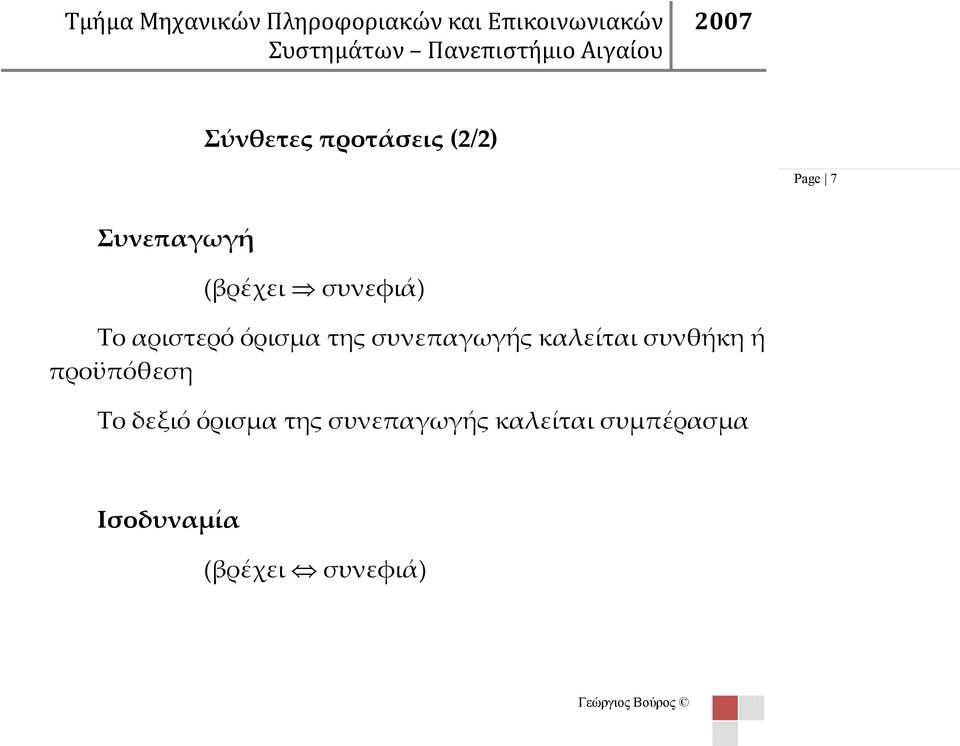 Τμήμα Μηχανικών Πληροφοριακών και Επικοινωνιακών Συστημάτων – Πανεπιστήμιο Αιγαίου

2007

Σύνθετες προτάσεις (2/2)

Page | 7

Συνεπαγωγή

(βρέχει $\Rightarrow$ συνεφιά)

Το αριστερό όρισμα της συνεπαγωγής καλείται συνθήκη ή προϋπόθεση

Το δεξιό όρισμα της συνεπαγωγής καλείται συμπέρασμα

Ισοδυναμία

(βρέχει $\Leftrightarrow$ συνεφιά)

Γεώργιος Βούρος ©